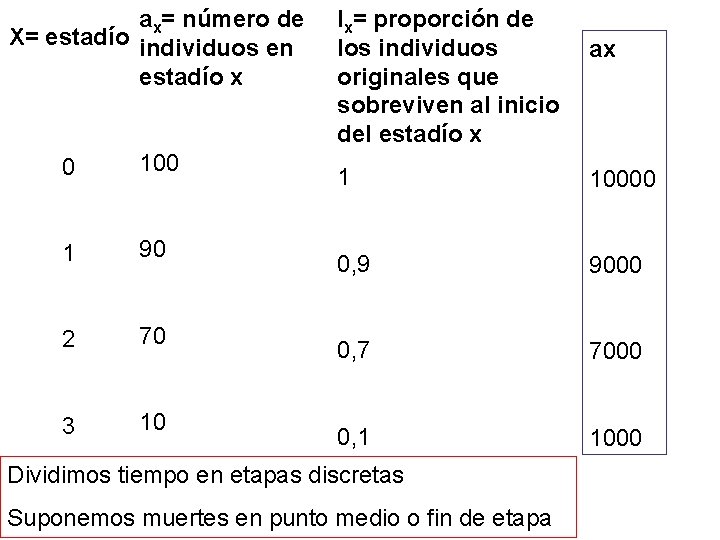 | X= estadío | $a_x$= número de individuos en estadío x | $l_x$= proporción de los individuos originales que sobreviven al inicio del estadío x | ax |
|---|---|---|---|
| 0 | 100 | 1 | 10000 |
| 1 | 90 | 0,9 | 9000 |
| 2 | 70 | 0,7 | 7000 |
| 3 | 10 | 0,1 | 1000 |

Dividimos tiempo en etapas discretas

Suponemos muertes en punto medio o fin de etapa